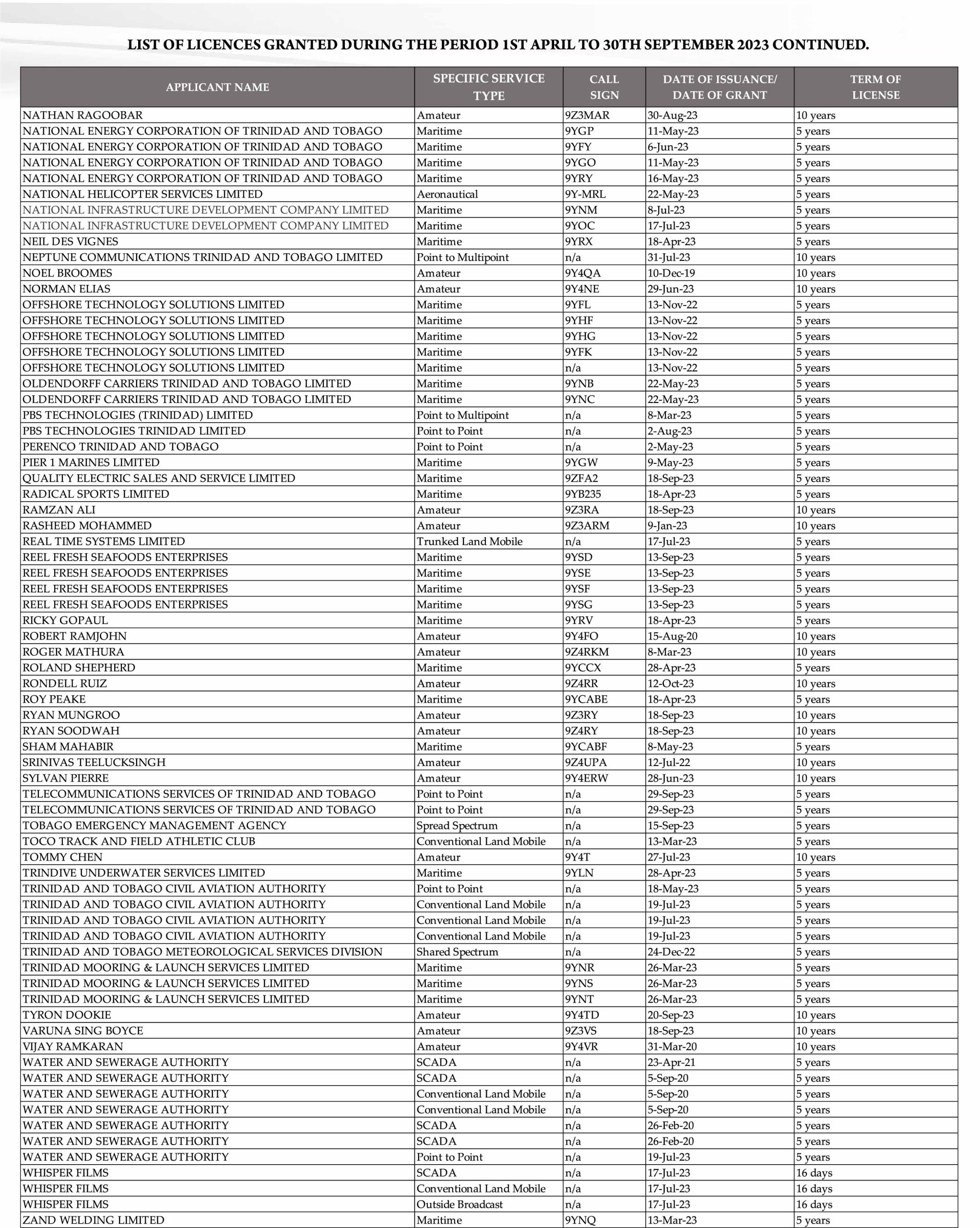 LIST OF LICENCES GRANTED DURING THE PERIOD 1ST APRIL TO 30TH SEPTEMBER 2023 CONTINUED.

| APPLICANT NAME | SPECIFIC SERVICE TYPE | CALL SIGN | DATE OF ISSUANCE/ DATE OF GRANT | TERM OF LICENSE |
|---|---|---|---|---|
| NATHAN RAGOOBAR | Amateur | 9Z3MAR | 30-Aug-23 | 10 years |
| NATIONAL ENERGY CORPORATION OF TRINIDAD AND TOBAGO | Maritime | 9YGP | 11-May-23 | 5 years |
| NATIONAL ENERGY CORPORATION OF TRINIDAD AND TOBAGO | Maritime | 9YFY | 6-Jun-23 | 5 years |
| NATIONAL ENERGY CORPORATION OF TRINIDAD AND TOBAGO | Maritime | 9YGO | 11-May-23 | 5 years |
| NATIONAL ENERGY CORPORATION OF TRINIDAD AND TOBAGO | Maritime | 9YRY | 16-May-23 | 5 years |
| NATIONAL HELICOPTER SERVICES LIMITED | Aeronautical | 9Y-MRL | 22-May-23 | 5 years |
| NATIONAL INFRASTRUCTURE DEVELOPMENT COMPANY LIMITED | Maritime | 9YNM | 8-Jul-23 | 5 years |
| NATIONAL INFRASTRUCTURE DEVELOPMENT COMPANY LIMITED | Maritime | 9YOC | 17-Jul-23 | 5 years |
| NEIL DES VIGNES | Maritime | 9YRX | 18-Apr-23 | 5 years |
| NEPTUNE COMMUNICATIONS TRINIDAD AND TOBAGO LIMITED | Point to Multipoint | n/a | 31-Jul-23 | 10 years |
| NOEL BROOMES | Amateur | 9Y4QA | 10-Dec-19 | 10 years |
| NORMAN ELIAS | Amateur | 9Y4NE | 29-Jun-23 | 10 years |
| OFFSHORE TECHNOLOGY SOLUTIONS LIMITED | Maritime | 9YFL | 13-Nov-22 | 5 years |
| OFFSHORE TECHNOLOGY SOLUTIONS LIMITED | Maritime | 9YHF | 13-Nov-22 | 5 years |
| OFFSHORE TECHNOLOGY SOLUTIONS LIMITED | Maritime | 9YHG | 13-Nov-22 | 5 years |
| OFFSHORE TECHNOLOGY SOLUTIONS LIMITED | Maritime | 9YFK | 13-Nov-22 | 5 years |
| OFFSHORE TECHNOLOGY SOLUTIONS LIMITED | Maritime | n/a | 13-Nov-22 | 5 years |
| OLDENDORFF CARRIERS TRINIDAD AND TOBAGO LIMITED | Maritime | 9YNB | 22-May-23 | 5 years |
| OLDENDORFF CARRIERS TRINIDAD AND TOBAGO LIMITED | Maritime | 9YNC | 22-May-23 | 5 years |
| PBS TECHNOLOGIES (TRINIDAD) LIMITED | Point to Multipoint | n/a | 8-Mar-23 | 5 years |
| PBS TECHNOLOGIES TRINIDAD LIMITED | Point to Point | n/a | 2-Aug-23 | 5 years |
| PERENCO TRINIDAD AND TOBAGO | Point to Point | n/a | 2-May-23 | 5 years |
| PIER 1 MARINES LIMITED | Maritime | 9YGW | 9-May-23 | 5 years |
| QUALITY ELECTRIC SALES AND SERVICE LIMITED | Maritime | 9ZFA2 | 18-Sep-23 | 5 years |
| RADICAL SPORTS LIMITED | Maritime | 9YB235 | 18-Apr-23 | 5 years |
| RAMZAN ALI | Amateur | 9Z3RA | 18-Sep-23 | 10 years |
| RASHEED MOHAMMED | Amateur | 9Z3ARM | 9-Jan-23 | 10 years |
| REAL TIME SYSTEMS LIMITED | Trunked Land Mobile | n/a | 17-Jul-23 | 5 years |
| REEL FRESH SEAFOODS ENTERPRISES | Maritime | 9YSD | 13-Sep-23 | 5 years |
| REEL FRESH SEAFOODS ENTERPRISES | Maritime | 9YSE | 13-Sep-23 | 5 years |
| REEL FRESH SEAFOODS ENTERPRISES | Maritime | 9YSF | 13-Sep-23 | 5 years |
| REEL FRESH SEAFOODS ENTERPRISES | Maritime | 9YSG | 13-Sep-23 | 5 years |
| RICKY GOPAUL | Maritime | 9YRV | 18-Apr-23 | 5 years |
| ROBERT RAMJOHN | Amateur | 9Y4FO | 15-Aug-20 | 10 years |
| ROGER MATHURA | Amateur | 9Z4RKM | 8-Mar-23 | 10 years |
| ROLAND SHEPHERD | Maritime | 9YCCX | 28-Apr-23 | 5 years |
| RONDELL RUIZ | Amateur | 9Z4RR | 12-Oct-23 | 10 years |
| ROY PEAKE | Maritime | 9YCABE | 18-Apr-23 | 5 years |
| RYAN MUNGROO | Amateur | 9Z3RY | 18-Sep-23 | 10 years |
| RYAN SOODWAH | Amateur | 9Z4RY | 18-Sep-23 | 10 years |
| SHAM MAHABIR | Maritime | 9YCABF | 8-May-23 | 5 years |
| SRINIVAS TEELUCKSINGH | Amateur | 9Z4UPA | 12-Jul-22 | 10 years |
| SYLVAN PIERRE | Amateur | 9Y4ERW | 28-Jun-23 | 10 years |
| TELECOMMUNICATIONS SERVICES OF TRINIDAD AND TOBAGO | Point to Point | n/a | 29-Sep-23 | 5 years |
| TELECOMMUNICATIONS SERVICES OF TRINIDAD AND TOBAGO | Point to Point | n/a | 29-Sep-23 | 5 years |
| TOBAGO EMERGENCY MANAGEMENT AGENCY | Spread Spectrum | n/a | 15-Sep-23 | 5 years |
| TOCO TRACK AND FIELD ATHLETIC CLUB | Conventional Land Mobile | n/a | 13-Mar-23 | 5 years |
| TOMMY CHEN | Amateur | 9Y4T | 27-Jul-23 | 10 years |
| TRINDIVE UNDERWATER SERVICES LIMITED | Maritime | 9YLN | 28-Apr-23 | 5 years |
| TRINIDAD AND TOBAGO CIVIL AVIATION AUTHORITY | Point to Point | n/a | 18-May-23 | 5 years |
| TRINIDAD AND TOBAGO CIVIL AVIATION AUTHORITY | Conventional Land Mobile | n/a | 19-Jul-23 | 5 years |
| TRINIDAD AND TOBAGO CIVIL AVIATION AUTHORITY | Conventional Land Mobile | n/a | 19-Jul-23 | 5 years |
| TRINIDAD AND TOBAGO CIVIL AVIATION AUTHORITY | Conventional Land Mobile | n/a | 19-Jul-23 | 5 years |
| TRINIDAD AND TOBAGO METEOROLOGICAL SERVICES DIVISION | Shared Spectrum | n/a | 24-Dec-22 | 5 years |
| TRINIDAD MOORING & LAUNCH SERVICES LIMITED | Maritime | 9YNR | 26-Mar-23 | 5 years |
| TRINIDAD MOORING & LAUNCH SERVICES LIMITED | Maritime | 9YNS | 26-Mar-23 | 5 years |
| TRINIDAD MOORING & LAUNCH SERVICES LIMITED | Maritime | 9YNT | 26-Mar-23 | 5 years |
| TYRON DOOKIE | Amateur | 9Y4TD | 20-Sep-23 | 10 years |
| VARUNA SING BOYCE | Amateur | 9Z3VS | 18-Sep-23 | 10 years |
| VIJAY RAMKARAN | Amateur | 9Y4VR | 31-Mar-20 | 10 years |
| WATER AND SEWERAGE AUTHORITY | SCADA | n/a | 23-Apr-21 | 5 years |
| WATER AND SEWERAGE AUTHORITY | SCADA | n/a | 5-Sep-20 | 5 years |
| WATER AND SEWERAGE AUTHORITY | Conventional Land Mobile | n/a | 5-Sep-20 | 5 years |
| WATER AND SEWERAGE AUTHORITY | Conventional Land Mobile | n/a | 5-Sep-20 | 5 years |
| WATER AND SEWERAGE AUTHORITY | SCADA | n/a | 26-Feb-20 | 5 years |
| WATER AND SEWERAGE AUTHORITY | SCADA | n/a | 26-Feb-20 | 5 years |
| WATER AND SEWERAGE AUTHORITY | Point to Point | n/a | 19-Jul-23 | 5 years |
| WHISPER FILMS | SCADA | n/a | 17-Jul-23 | 16 days |
| WHISPER FILMS | Conventional Land Mobile | n/a | 17-Jul-23 | 16 days |
| WHISPER FILMS | Outside Broadcast | n/a | 17-Jul-23 | 16 days |
| ZAND WELDING LIMITED | Maritime | 9YNQ | 13-Mar-23 | 5 years |